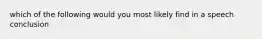 which of the following would you most likely find in a speech conclusion